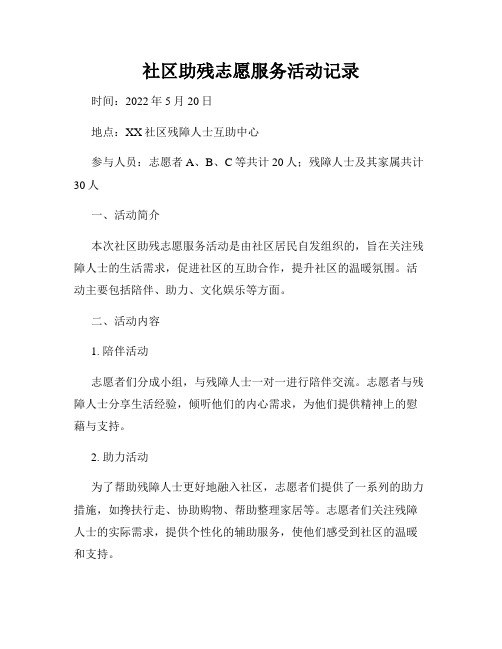 社区助残志愿服务活动记录

时间：2022 年 5 月 20 日

地点：XX 社区残障人士互助中心

参与人员：志愿者 A、B、C 等共计 20 人；残障人士及其家属共计 30 人

一、活动简介

本次社区助残志愿服务活动是由社区居民自发组织的，旨在关注残障人士的生活需求，促进社区的互助合作，提升社区的温暖氛围。活动主要包括陪伴、助力、文化娱乐等方面。

二、活动内容

1. 陪伴活动

志愿者们分成小组，与残障人士一对一进行陪伴交流。志愿者与残障人士分享生活经验，倾听他们的内心需求，为他们提供精神上的慰藉与支持。

2. 助力活动

为了帮助残障人士更好地融入社区，志愿者们提供了一系列的助力措施，如搀扶行走、协助购物、帮助整理家居等。志愿者们关注残障人士的实际需求，提供个性化的辅助服务，使他们感受到社区的温暖和支持。